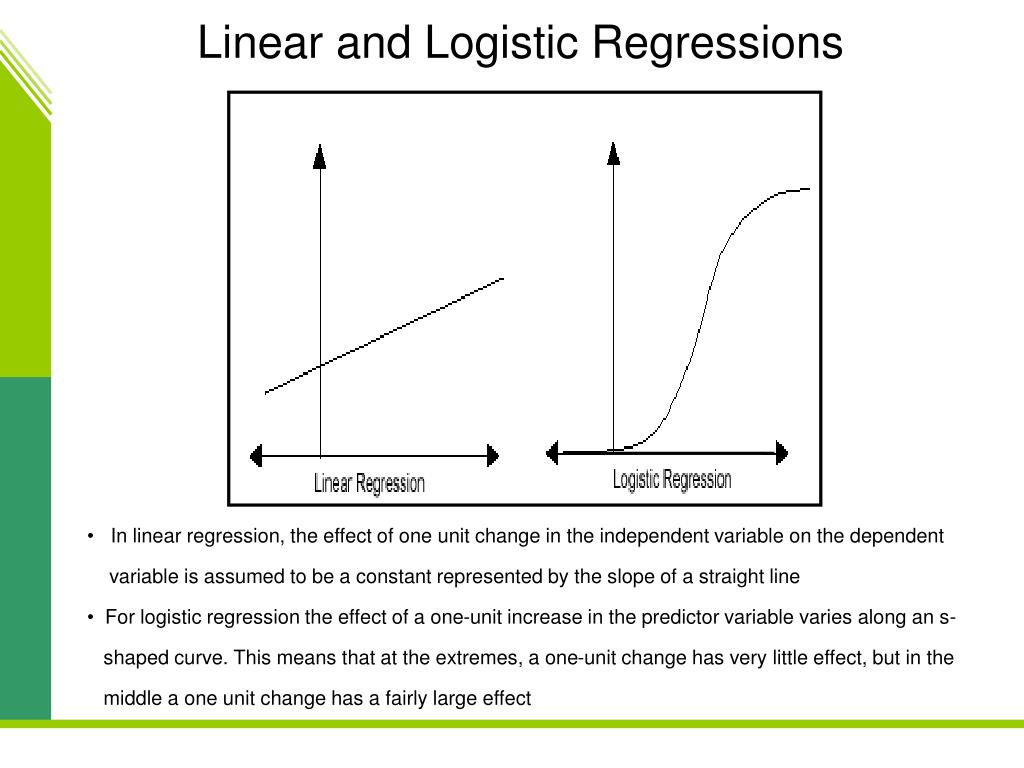 Linear and Logistic Regressions

Linear Regression

Logistic Regression

• In linear regression, the effect of one unit change in the independent variable on the dependent variable is assumed to be a constant represented by the slope of a straight line

• For logistic regression the effect of a one-unit increase in the predictor variable varies along an s-shaped curve. This means that at the extremes, a one-unit change has very little effect, but in the middle a one unit change has a fairly large effect